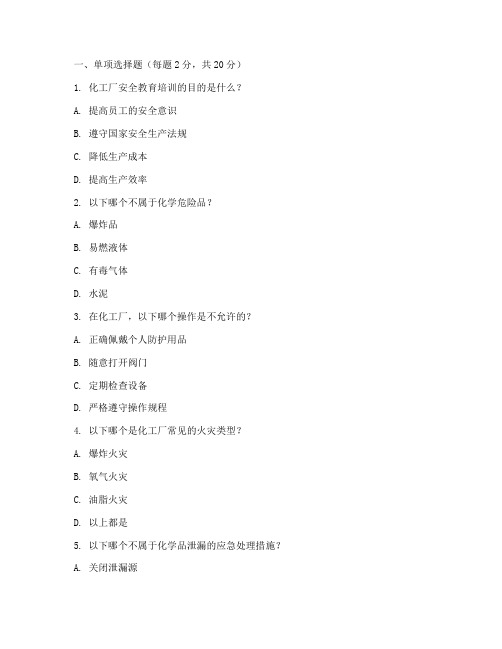 一、单项选择题（每题 2 分，共 20 分）

1. 化工厂安全教育培训的目的是什么？

A. 提高员工的安全意识

B. 遵守国家安全生产法规

C. 降低生产成本

D. 提高生产效率

2. 以下哪个不属于化学危险品？

A. 爆炸品

B. 易燃液体

C. 有毒气体

D. 水泥

3. 在化工厂，以下哪个操作是不允许的？

A. 正确佩戴个人防护用品

B. 随意打开阀门

C. 定期检查设备

D. 严格遵守操作规程

4. 以下哪个是化工厂常见的火灾类型？

A. 爆炸火灾

B. 氧气火灾

C. 油脂火灾

D. 以上都是

5. 以下哪个不属于化学品泄漏的应急处理措施？

A. 关闭泄漏源